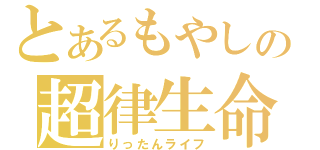 とあるもやしの
超律生命
りったんライフ